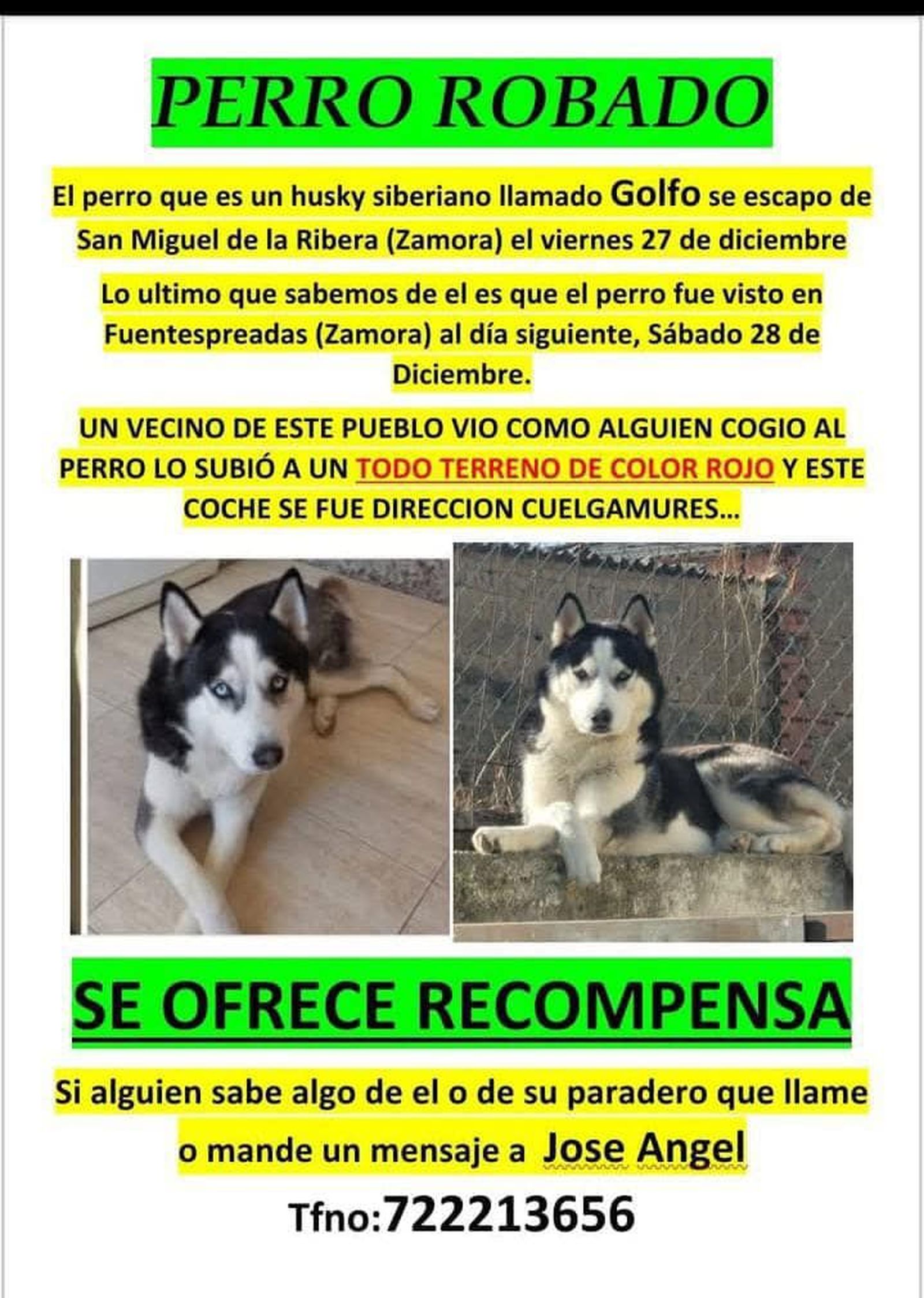 PERRO ROBADO

El perro que es un husky siberiano llamado Golfo se escapo de San Miguel de la Ribera (Zamora) el viernes 27 de diciembre

Lo ultimo que sabemos de el es que el perro fue visto en Fuentespreadas (Zamora) al día siguiente, Sábado 28 de Diciembre.

UN VECINO DE ESTE PUEBLO VIO COMO ALGUIEN COGIO AL PERRO LO SUBIÓ A UN TODO TERRENO DE COLOR ROJO Y ESTE COCHE SE FUE DIRECCION CUELGAMURES...

SE OFRECE RECOMPENSA

Si alguien sabe algo de el o de su paradero que llame o mande un mensaje a Jose Angel

Tfno:722213656